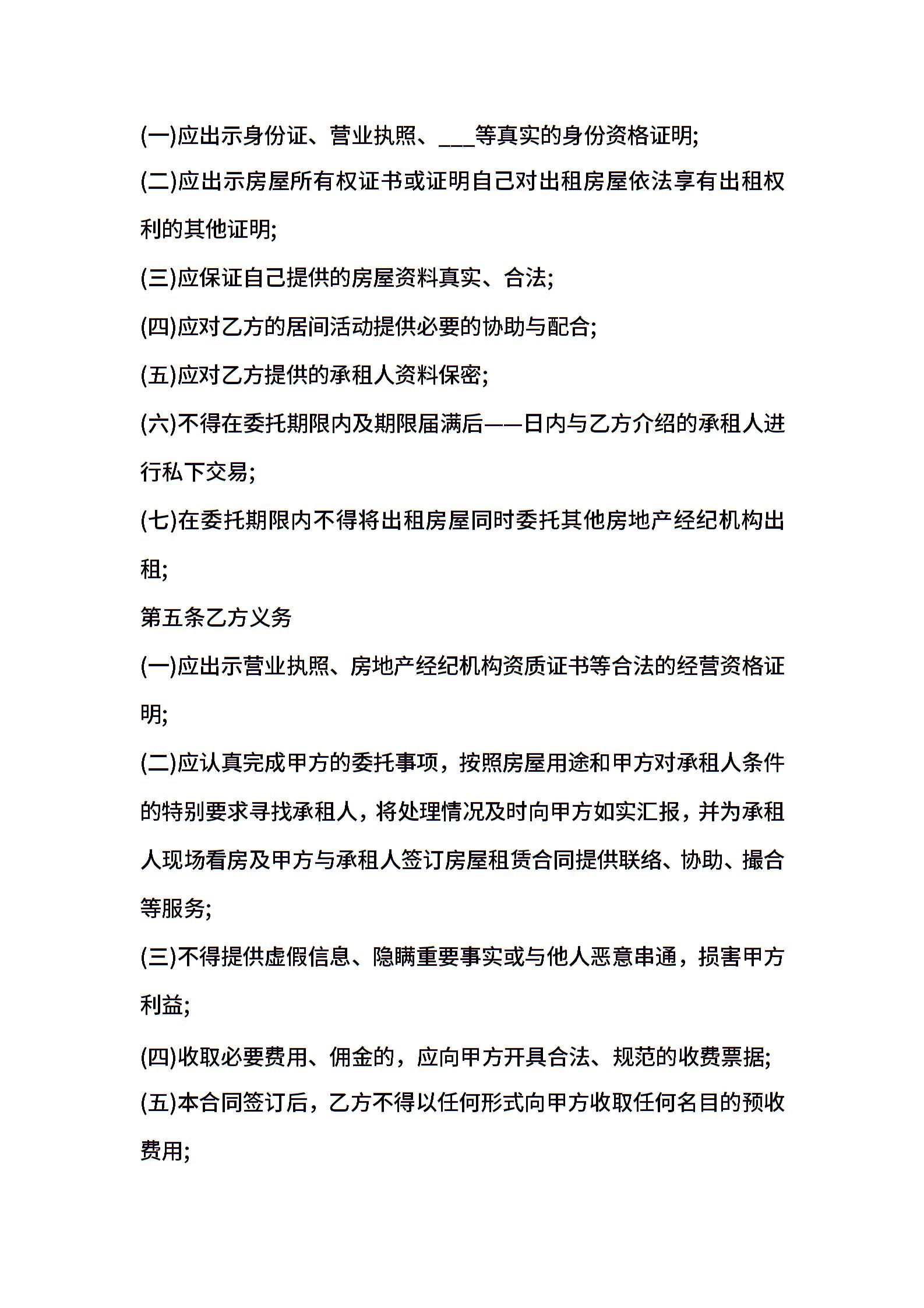 (一)应出示身份证、营业执照、___等真实的身份资格证明;

(二)应出示房屋所有权证书或证明自己对出租房屋依法享有出租权利的其他证明;

(三)应保证自己提供的房屋资料真实、合法;

(四)应对乙方的居间活动提供必要的协助与配合;

(五)应对乙方提供的承租人资料保密;

(六)不得在委托期限内及期限届满后——日内与乙方介绍的承租人进行私下交易;

(七)在委托期限内不得将出租房屋同时委托其他房地产经纪机构出租;

第五条乙方义务

(一)应出示营业执照、房地产经纪机构资质证书等合法的经营资格证明;

(二)应认真完成甲方的委托事项，按照房屋用途和甲方对承租人条件的特别要求寻找承租人，将处理情况及时向甲方如实汇报，并为承租人现场看房及甲方与承租人签订房屋租赁合同提供联络、协助、撮合等服务;

(三)不得提供虚假信息、隐瞒重要事实或与他人恶意串通，损害甲方利益;

(四)收取必要费用、佣金的，应向甲方开具合法、规范的收费票据;

(五)本合同签订后，乙方不得以任何形式向甲方收取任何名目的预收费用;